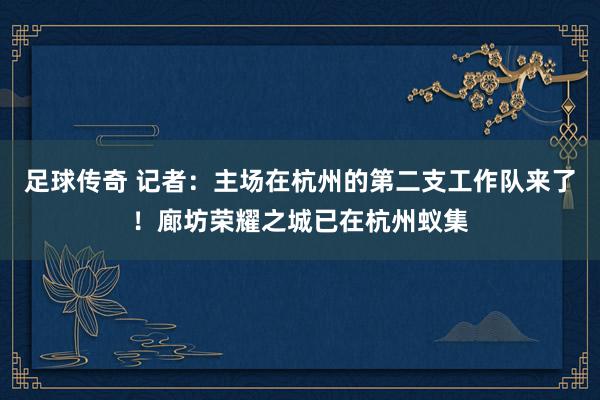 足球传奇 记者：主场在杭州的第二支工作队来了！廊坊荣耀之城已在杭州蚁集